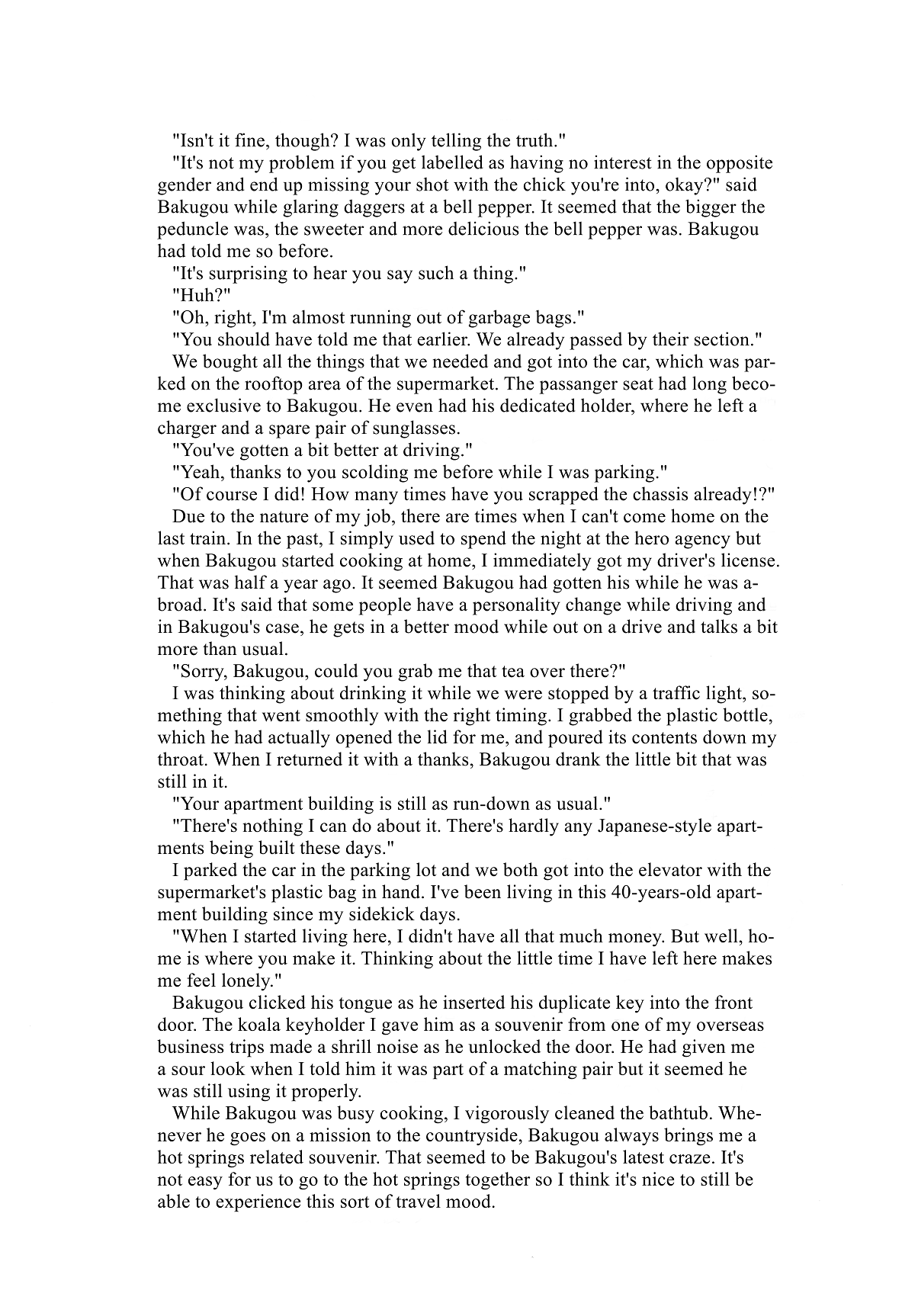 "Isn't it fine, though? I was only telling the truth."

"It's not my problem if you get labelled as having no interest in the opposite gender and end up missing your shot with the chick you're into, okay?" said Bakugou while glaring daggers at a bell pepper. It seemed that the bigger the peduncle was, the sweeter and more delicious the bell pepper was. Bakugou had told me so before.

"It's surprising to hear you say such a thing."

"Huh?"

"Oh, right, I'm almost running out of garbage bags."

"You should have told me that earlier. We already passed by their section."

We bought all the things that we needed and got into the car, which was parked on the rooftop area of the supermarket. The passanger seat had long become exclusive to Bakugou. He even had his dedicated holder, where he left a charger and a spare pair of sunglasses.

"You've gotten a bit better at driving."

"Yeah, thanks to you scolding me before while I was parking."

"Of course I did! How many times have you scrapped the chassis already!?"

Due to the nature of my job, there are times when I can't come home on the last train. In the past, I simply used to spend the night at the hero agency but when Bakugou started cooking at home, I immediately got my driver's license. That was half a year ago. It seemed Bakugou had gotten his while he was abroad. It's said that some people have a personality change while driving and in Bakugou's case, he gets in a better mood while out on a drive and talks a bit more than usual.

"Sorry, Bakugou, could you grab me that tea over there?"

I was thinking about drinking it while we were stopped by a traffic light, something that went smoothly with the right timing. I grabbed the plastic bottle, which he had actually opened the lid for me, and poured its contents down my throat. When I returned it with a thanks, Bakugou drank the little bit that was still in it.

"Your apartment building is still as run-down as usual."

"There's nothing I can do about it. There's hardly any Japanese-style apartments being built these days."

I parked the car in the parking lot and we both got into the elevator with the supermarket's plastic bag in hand. I've been living in this 40-years-old apartment building since my sidekick days.

"When I started living here, I didn't have all that much money. But well, home is where you make it. Thinking about the little time I have left here makes me feel lonely."

Bakugou clicked his tongue as he inserted his duplicate key into the front door. The koala keyholder I gave him as a souvenir from one of my overseas business trips made a shrill noise as he unlocked the door. He had given me a sour look when I told him it was part of a matching pair but it seemed he was still using it properly.

While Bakugou was busy cooking, I vigorously cleaned the bathtub. Whenever he goes on a mission to the countryside, Bakugou always brings me a hot springs related souvenir. That seemed to be Bakugou's latest craze. It's not easy for us to go to the hot springs together so I think it's nice to still be able to experience this sort of travel mood.